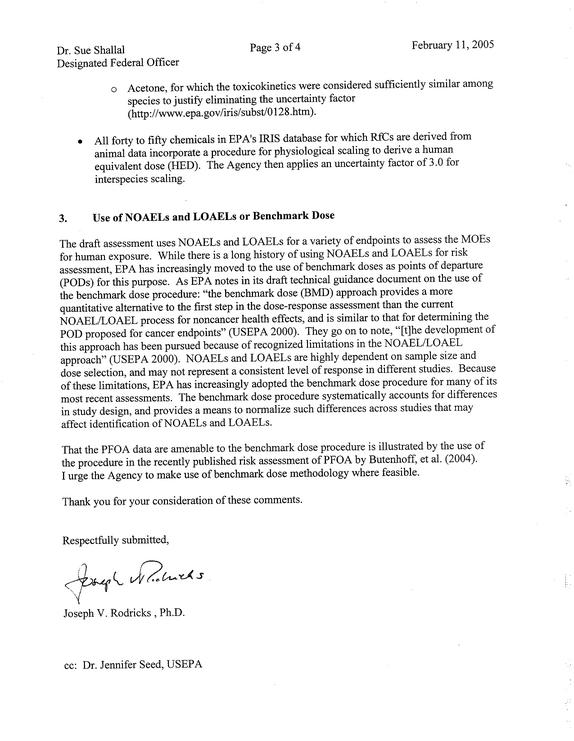 Dr. Sue Shallal
Designated Federal Officer

Page 3 of 4

February 11, 2005

o Acetone, for which the toxicokinetics were considered sufficiently similar among species to justify eliminating the uncertainty factor (http://www.epa.gov/iris/subst/0128.htm).

• All forty to fifty chemicals in EPA's IRIS database for which RfCs are derived from animal data incorporate a procedure for physiological scaling to derive a human equivalent dose (HED). The Agency then applies an uncertainty factor of 3.0 for interspecies scaling.

3. Use of NOAELs and LOAELs or Benchmark Dose

The draft assessment uses NOAELs and LOAELs for a variety of endpoints to assess the MOEs for human exposure. While there is a long history of using NOAELs and LOAELs for risk assessment, EPA has increasingly moved to the use of benchmark doses as points of departure (PODs) for this purpose. As EPA notes in its draft technical guidance document on the use of the benchmark dose procedure: "the benchmark dose (BMD) approach provides a more quantitative alternative to the first step in the dose-response assessment than the current NOAEL/LOAEL process for noncancer health effects, and is similar to that for determining the POD proposed for cancer endpoints" (USEPA 2000). They go on to note, "[t]he development of this approach has been pursued because of recognized limitations in the NOAEL/LOAEL approach" (USEPA 2000). NOAELs and LOAELs are highly dependent on sample size and dose selection, and may not represent a consistent level of response in different studies. Because of these limitations, EPA has increasingly adopted the benchmark dose procedure for many of its most recent assessments. The benchmark dose procedure systematically accounts for differences in study design, and provides a means to normalize such differences across studies that may affect identification of NOAELs and LOAELs.

That the PFOA data are amenable to the benchmark dose procedure is illustrated by the use of the procedure in the recently published risk assessment of PFOA by Butenhoff, et al. (2004). I urge the Agency to make use of benchmark dose methodology where feasible.

Thank you for your consideration of these comments.

Respectfully submitted,

Joseph V. Rodricks

Joseph V. Rodricks , Ph.D.

cc: Dr. Jennifer Seed, USEPA